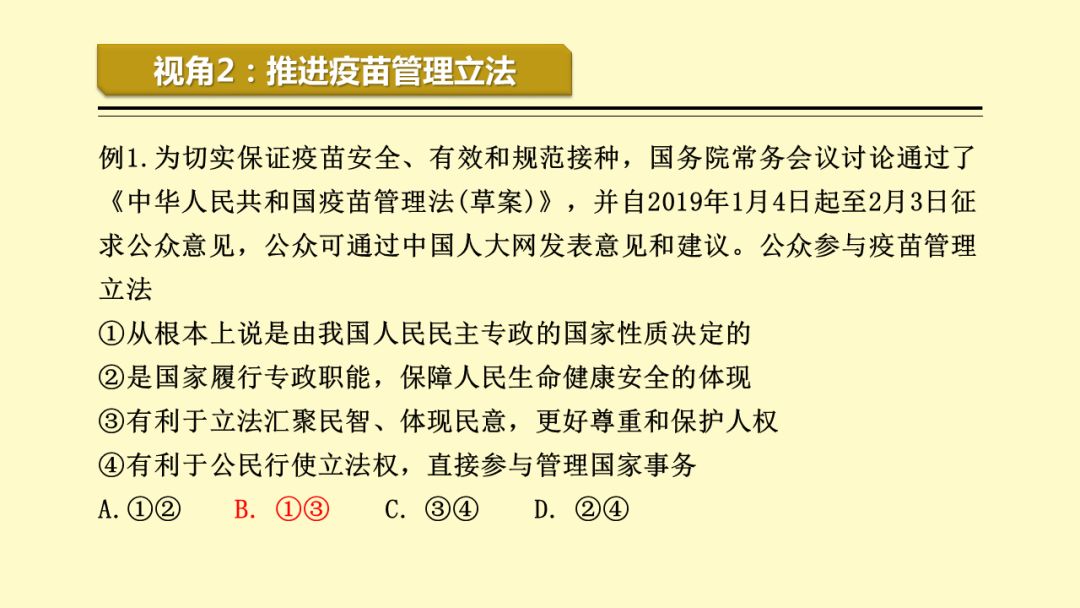 视角2：推进疫苗管理立法

例1.为切实保证疫苗安全、有效和规范接种，国务院常务会议讨论通过了《中华人民共和国疫苗管理法(草案)》，并自2019年1月4日起至2月3日征求公众意见，公众可通过中国人大网发表意见和建议。公众参与疫苗管理立法

①从根本上说是由我国人民民主专政的国家性质决定的

②是国家履行专政职能，保障人民生命健康安全的体现

③有利于立法汇聚民智、体现民意，更好尊重和保护人权

④有利于公民行使立法权，直接参与管理国家事务

A.①② B.①③ C.③④ D.②④